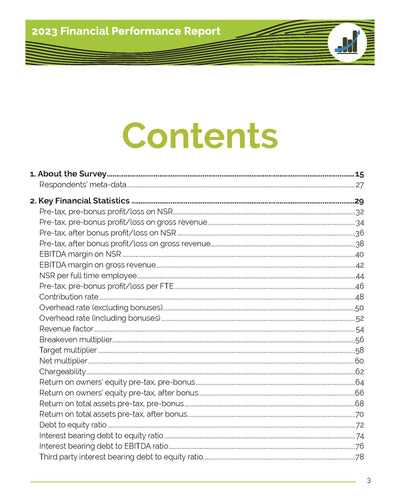 2023 Financial Performance Report

Contents

1. About the Survey 15
Respondents' meta-data 27

2. Key Financial Statistics 29
Pre-tax, pre-bonus profit/loss on NSR 32
Pre-tax, pre-bonus profit/loss on gross revenue 34
Pre-tax, after bonus profit/loss on NSR 36
Pre-tax, after bonus profit/loss on gross revenue 38
EBITDA margin on NSR 40
EBITDA margin on gross revenue 42
NSR per full time employee 44
Pre-tax, pre-bonus profit/loss per FTE 46
Contribution rate 48
Overhead rate (excluding bonuses) 50
Overhead rate (including bonuses) 52
Revenue factor 54
Breakeven multiplier 56
Target multiplier 58
Net multiplier 60
Chargeability 62
Return on owners' equity pre-tax, pre-bonus 64
Return on owners' equity pre-tax, after bonus 66
Return on total assets pre-tax, pre-bonus 68
Return on total assets pre-tax, after bonus 70
Debt to equity ratio 72
Interest bearing debt to equity ratio 74
Interest bearing debt to EBITDA ratio 76
Third party interest bearing debt to equity ratio 78

3